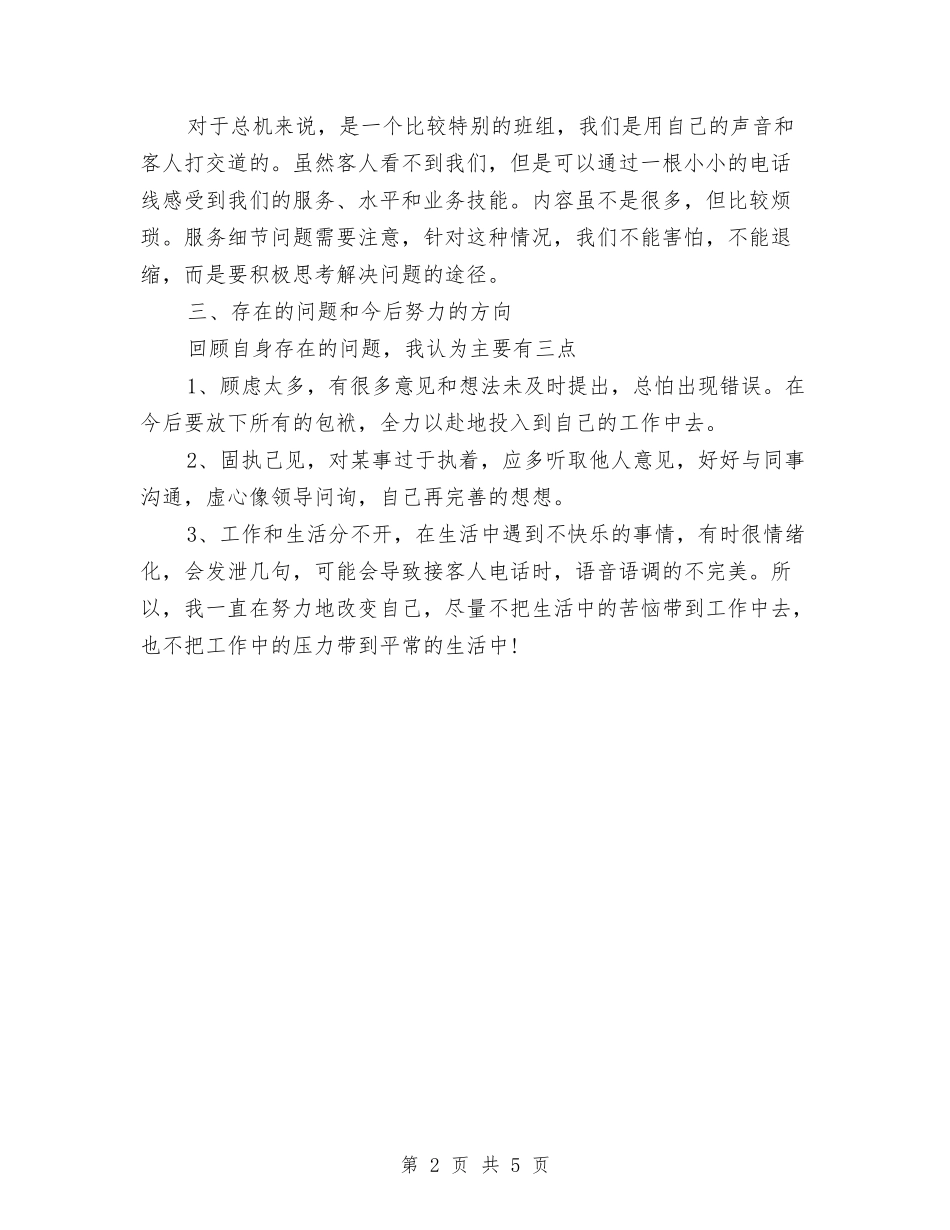 对于总机来说，是一个比较特别的班组，我们是用自己的声音和客人打交道的。虽然客人看不到我们，但是可以通过一根小小的电话线感受到我们的服务、水平和业务技能。内容虽不是很多，但比较烦琐。服务细节问题需要注意，针对这种情况，我们不能害怕，不能退缩，而是要积极思考解决问题的途径。

三、存在的问题和今后努力的方向

回顾自身存在的问题，我认为主要有三点

1、顾虑太多，有很多意见和想法未及时提出，总怕出现错误。在今后要放下所有的包袱，全力以赴地投入到自己的工作中去。

2、固执己见，对某事过于执着，应多听取他人意见，好好与同事沟通，虚心像领导问询，自己再完善的想想。

3、工作和生活分不开，在生活中遇到不快乐的事情，有时很情绪化，会发泄几句，可能会导致接客人电话时，语音语调的不完美。所以，我一直在努力地改变自己，尽量不把生活中的苦恼带到工作中去，也不把工作中的压力带到平常的生活中!

第 2 页 共 5 页